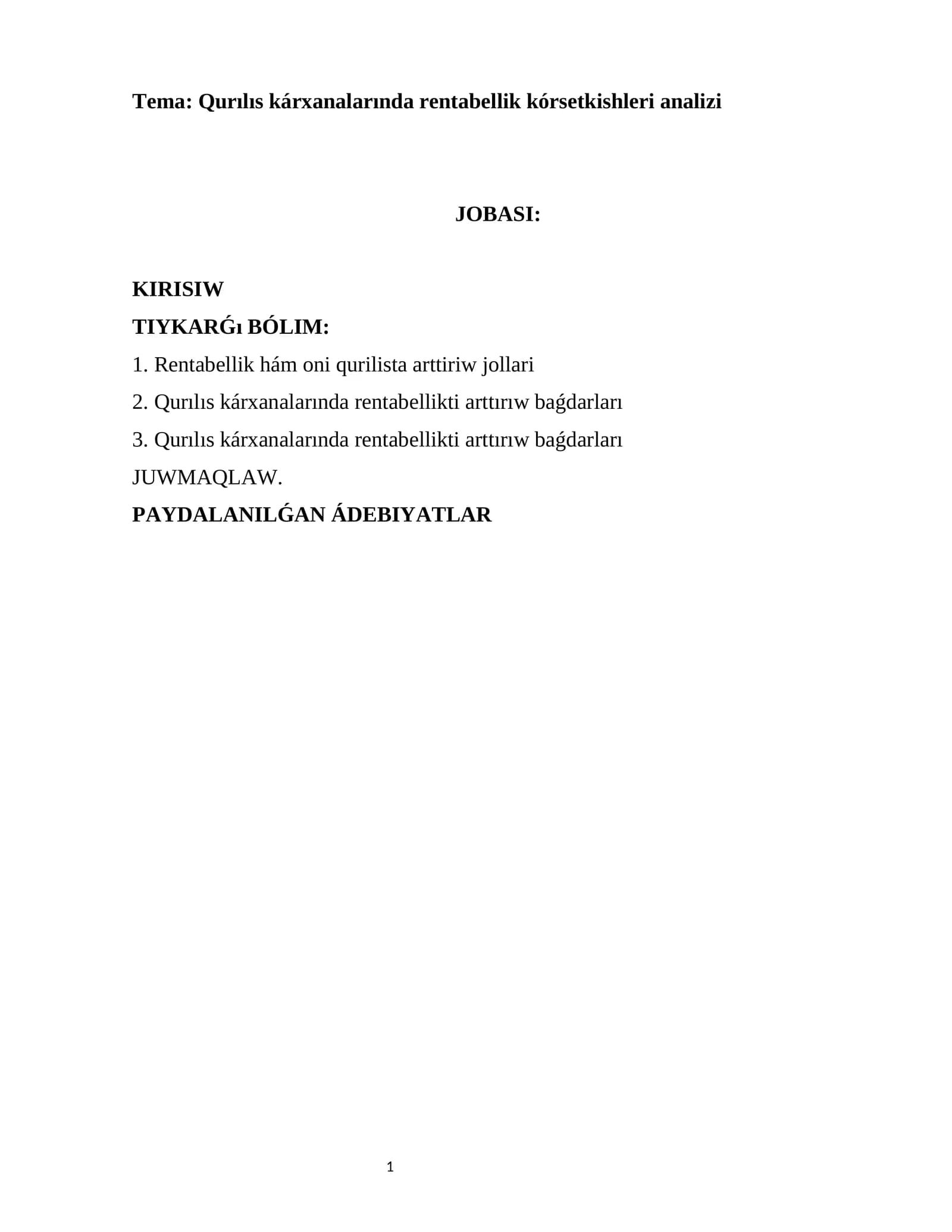 Tema: Qurılıs kárxanalarında rentabellik kórsetkishleri analizi

JOBASI:

KIRISIW
TIYKARǴı BÓLIM:
1. Rentabellik hám oni qurilista arttiriw jollari
2. Qurılıs kárxanalarında rentabellikti arttırıw baǵdarları
3. Qurılıs kárxanalarında rentabellikti arttırıw baǵdarları
JUWMAQLAW.
PAYDALANILǴAN ÁDEBIYATLAR

1